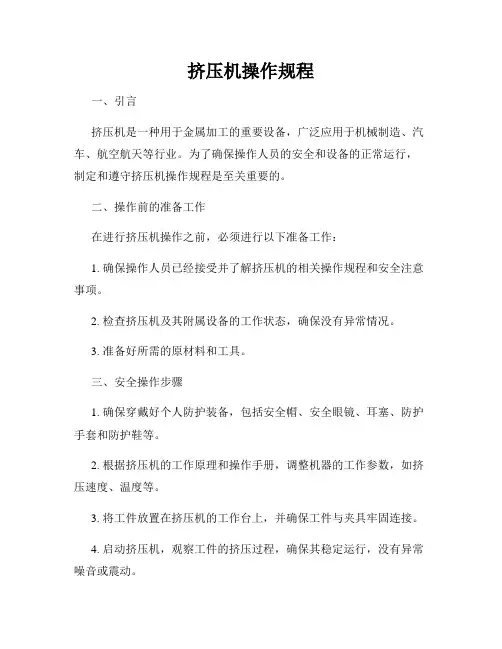 挤压机操作规程

一、引言

挤压机是一种用于金属加工的重要设备，广泛应用于机械制造、汽车、航空航天等行业。为了确保操作人员的安全和设备的正常运行，制定和遵守挤压机操作规程是至关重要的。

二、操作前的准备工作

在进行挤压机操作之前，必须进行以下准备工作：

1. 确保操作人员已经接受并了解挤压机的相关操作规程和安全注意事项。

2. 检查挤压机及其附属设备的工作状态，确保没有异常情况。

3. 准备好所需的原材料和工具。

三、安全操作步骤

1. 确保穿戴好个人防护装备，包括安全帽、安全眼镜、耳塞、防护手套和防护鞋等。

2. 根据挤压机的工作原理和操作手册，调整机器的工作参数，如挤压速度、温度等。

3. 将工件放置在挤压机的工作台上，并确保工件与夹具牢固连接。

4. 启动挤压机，观察工件的挤压过程，确保其稳定运行，没有异常噪音或震动。